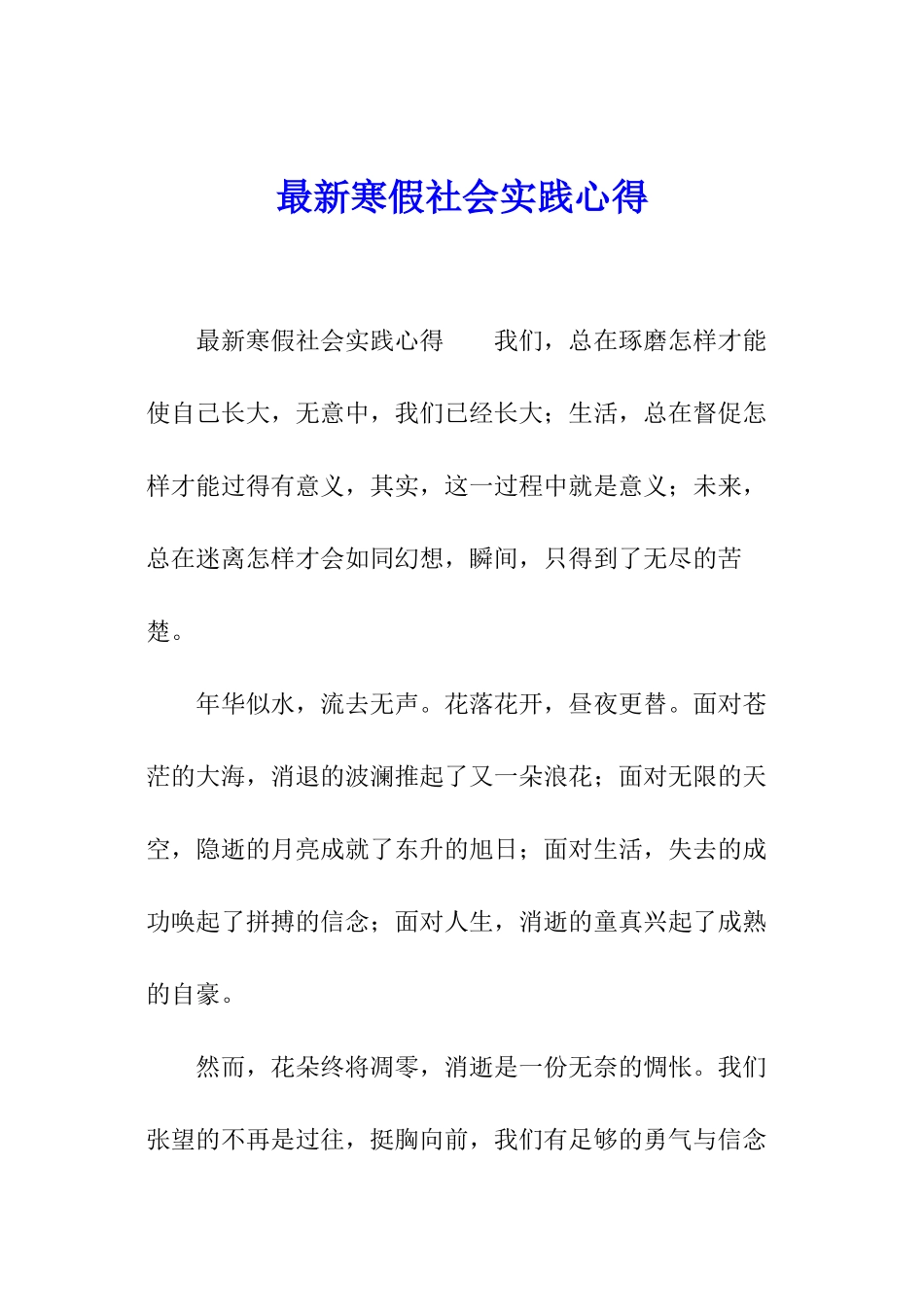 最新寒假社会实践心得

最新寒假社会实践心得　　我们，总在琢磨怎样才能使自己长大，无意中，我们已经长大；生活，总在督促怎样才能过得有意义，其实，这一过程中就是意义；未来，总在迷离怎样才会如同幻想，瞬间，只得到了无尽的苦楚。

年华似水，流去无声。花落花开，昼夜更替。面对苍茫的大海，消退的波澜推起了又一朵浪花；面对无限的天空，隐逝的月亮成就了东升的旭日；面对生活，失去的成功唤起了拼搏的信念；面对人生，消逝的童真兴起了成熟的自豪。

然而，花朵终将凋零，消逝是一份无奈的惆怅。我们张望的不再是过往，挺胸向前，我们有足够的勇气与信念